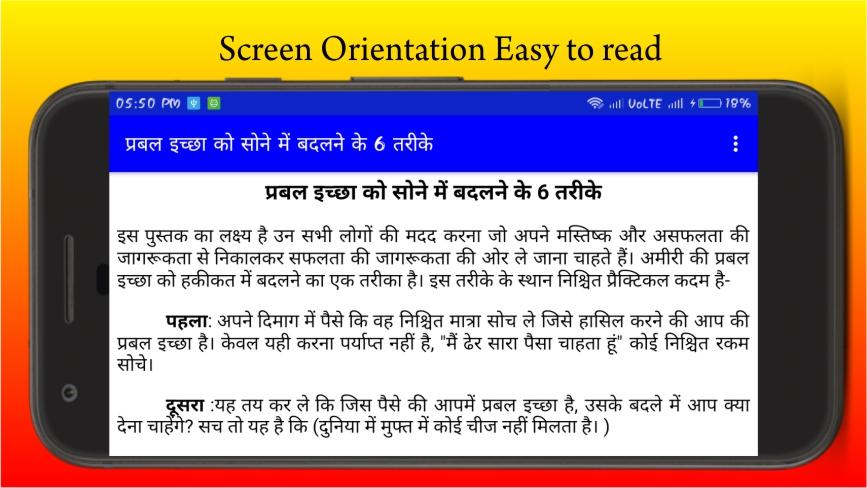 Screen Orientation Easy to read

05:50 PM
VoLTE 18%

प्रबल इच्छा को सोने में बदलने के 6 तरीके

प्रबल इच्छा को सोने में बदलने के 6 तरीके

इस पुस्तक का लक्ष्य है उन सभी लोगों की मदद करना जो अपने मस्तिष्क और असफलता की जागरूकता से निकालकर सफलता की जागरूकता की ओर ले जाना चाहते हैं। अमीरी की प्रबल इच्छा को हकीकत में बदलने का एक तरीका है। इस तरीके के स्थान निश्चित प्रैक्टिकल कदम है-

पहला: अपने दिमाग में पैसे कि वह निश्चित मात्रा सोच ले जिसे हासिल करने की आप की प्रबल इच्छा है। केवल यही करना पर्याप्त नहीं है, "मैं ढेर सारा पैसा चाहता हूं" कोई निश्चित रकम सोचे।

दूसरा :यह तय कर ले कि जिस पैसे की आपमें प्रबल इच्छा है, उसके बदले में आप क्या देना चाहेंगे? सच तो यह है कि (दुनिया में मुफ्त में कोई चीज नहीं मिलता है। )